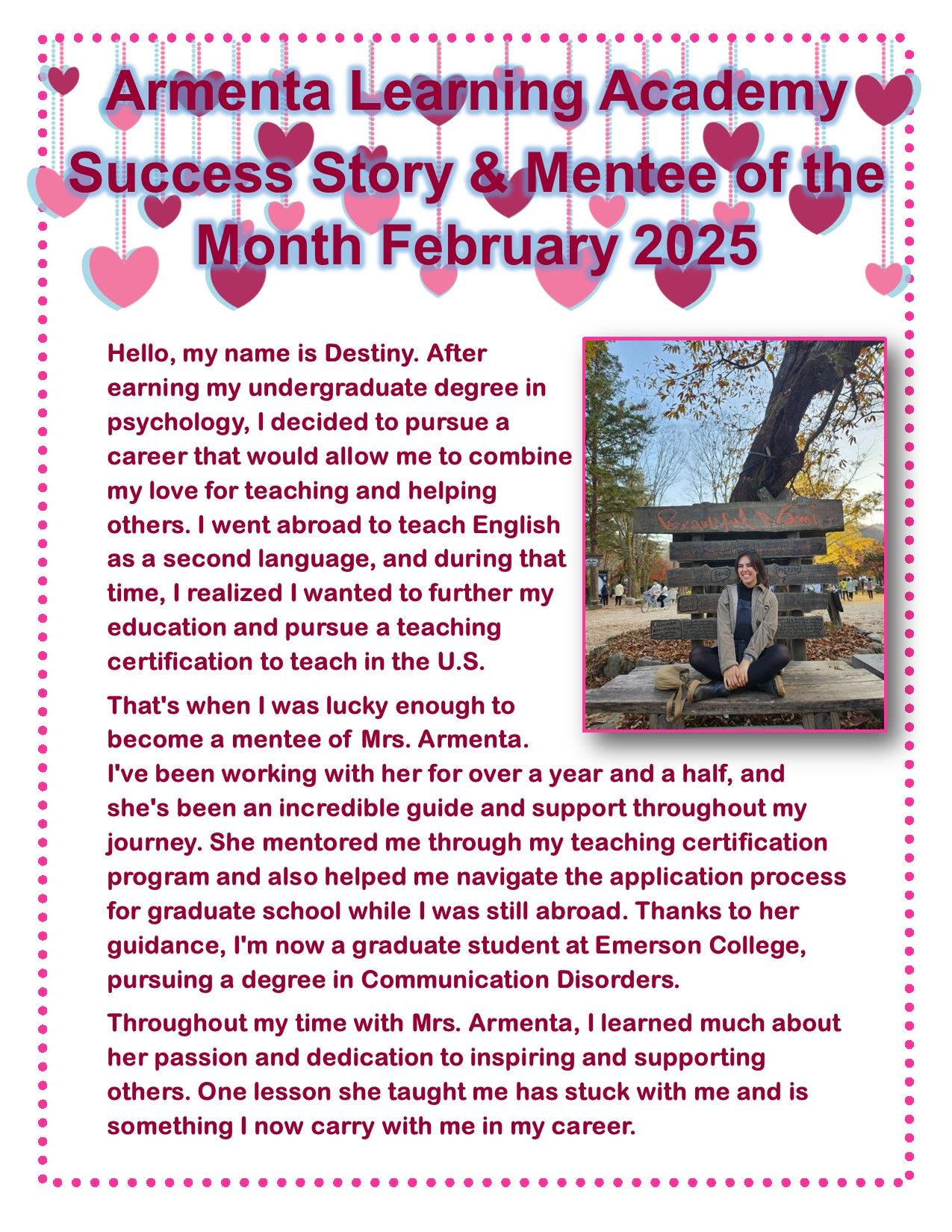 Armenta Learning Academy Success Story & Mentee of the Month February 2025

Hello, my name is Destiny. After earning my undergraduate degree in psychology, I decided to pursue a career that would allow me to combine my love for teaching and helping others. I went abroad to teach English as a second language, and during that time, I realized I wanted to further my education and pursue a teaching certification to teach in the U.S.

Beautiful Nami

That's when I was lucky enough to become a mentee of Mrs. Armenta. I've been working with her for over a year and a half, and she's been an incredible guide and support throughout my journey. She mentored me through my teaching certification program and also helped me navigate the application process for graduate school while I was still abroad. Thanks to her guidance, I'm now a graduate student at Emerson College, pursuing a degree in Communication Disorders.

Throughout my time with Mrs. Armenta, I learned much about her passion and dedication to inspiring and supporting others. One lesson she taught me has stuck with me and is something I now carry with me in my career.